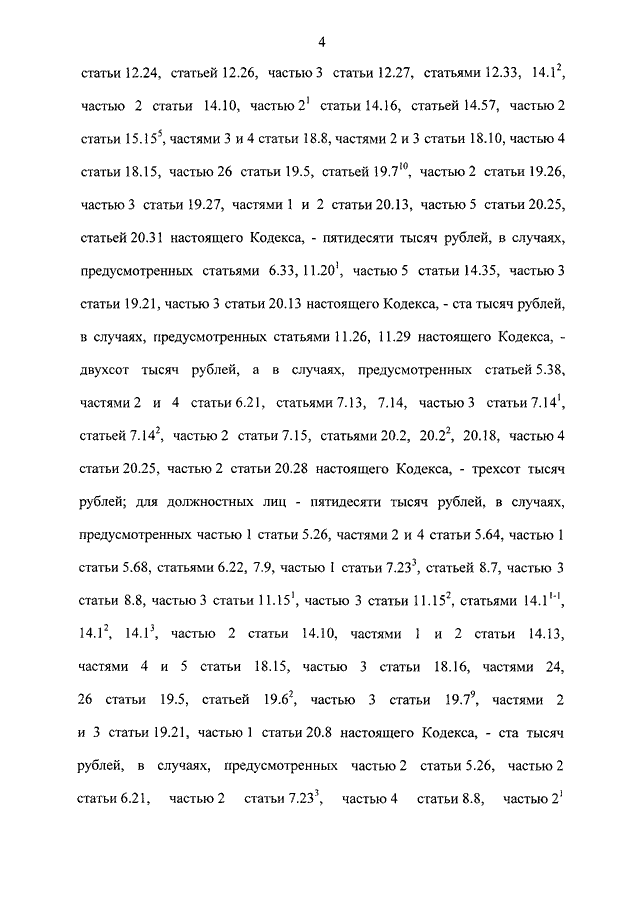 4

статьи 12.24, статьей 12.26, частью 3 статьи 12.27, статьями 12.33, $14.1^2$, частью 2 статьи 14.10, частью $2^1$ статьи 14.16, статьей 14.57, частью 2 статьи $15.15^5$, частями 3 и 4 статьи 18.8, частями 2 и 3 статьи 18.10, частью 4 статьи 18.15, частью 26 статьи 19.5, статьей $19.7^{10}$, частью 2 статьи 19.26, частью 3 статьи 19.27, частями 1 и 2 статьи 20.13, частью 5 статьи 20.25, статьей 20.31 настоящего Кодекса, - пятидесяти тысяч рублей, в случаях, предусмотренных статьями 6.33, $11.20^1$, частью 5 статьи 14.35, частью 3 статьи 19.21, частью 3 статьи 20.13 настоящего Кодекса, - ста тысяч рублей, в случаях, предусмотренных статьями 11.26, 11.29 настоящего Кодекса, - двухсот тысяч рублей, а в случаях, предусмотренных статьей 5.38, частями 2 и 4 статьи 6.21, статьями 7.13, 7.14, частью 3 статьи $7.14^1$, статьей $7.14^2$, частью 2 статьи 7.15, статьями 20.2, $20.2^2$, 20.18, частью 4 статьи 20.25, частью 2 статьи 20.28 настоящего Кодекса, - трехсот тысяч рублей; для должностных лиц - пятидесяти тысяч рублей, в случаях, предусмотренных частью 1 статьи 5.26, частями 2 и 4 статьи 5.64, частью 1 статьи 5.68, статьями 6.22, 7.9, частью 1 статьи $7.23^3$, статьей 8.7, частью 3 статьи 8.8, частью 3 статьи $11.15^1$, частью 3 статьи $11.15^2$, статьями $14.1^{1-1}$, $14.1^2$, $14.1^3$, частью 2 статьи 14.10, частями 1 и 2 статьи 14.13, частями 4 и 5 статьи 18.15, частью 3 статьи 18.16, частями 24, 26 статьи 19.5, статьей $19.6^2$, частью 3 статьи $19.7^9$, частями 2 и 3 статьи 19.21, частью 1 статьи 20.8 настоящего Кодекса, - ста тысяч рублей, в случаях, предусмотренных частью 2 статьи 5.26, частью 2 статьи 6.21, частью 2 статьи $7.23^3$, частью 4 статьи 8.8, частью $2^1$